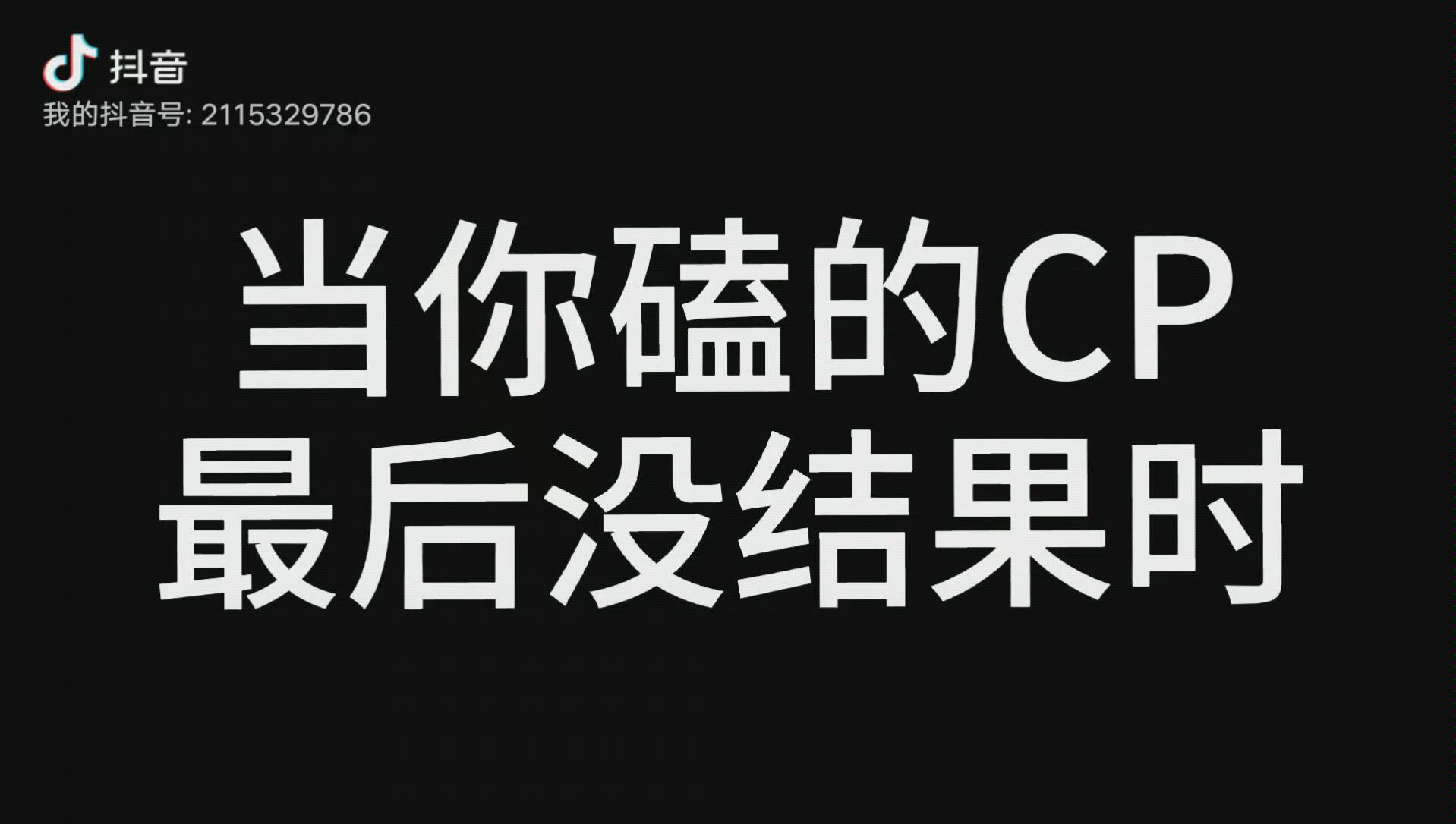 抖音
我的抖音号: 2115329786

当你磕的CP
最后没结果时